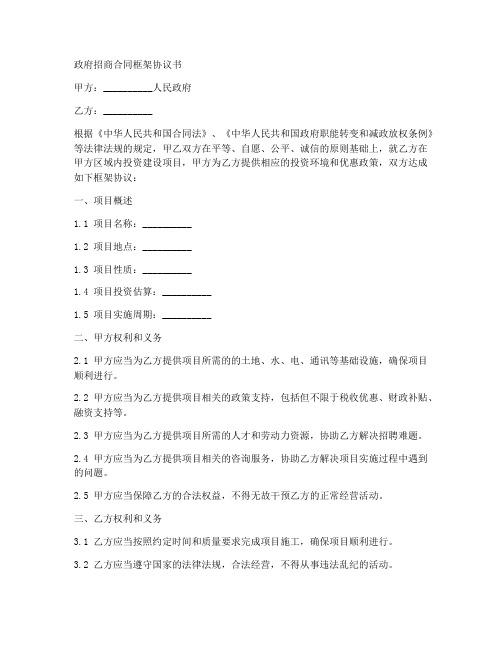 政府招商合同框架协议书

甲方：__________人民政府

乙方：__________

根据《中华人民共和国合同法》、《中华人民共和国政府职能转变和减政放权条例》等法律法规的规定，甲乙双方在平等、自愿、公平、诚信的原则基础上，就乙方在甲方区域内投资建设项目，甲方为乙方提供相应的投资环境和优惠政策，双方达成如下框架协议：

一、项目概述

1.1 项目名称：__________

1.2 项目地点：__________

1.3 项目性质：__________

1.4 项目投资估算：__________

1.5 项目实施周期：__________

二、甲方权利和义务

2.1 甲方应当为乙方提供项目所需的的土地、水、电、通讯等基础设施，确保项目顺利进行。

2.2 甲方应当为乙方提供项目相关的政策支持，包括但不限于税收优惠、财政补贴、融资支持等。

2.3 甲方应当为乙方提供项目所需的人才和劳动力资源，协助乙方解决招聘难题。

2.4 甲方应当为乙方提供项目相关的咨询服务，协助乙方解决项目实施过程中遇到的问题。

2.5 甲方应当保障乙方的合法权益，不得无故干预乙方的正常经营活动。

三、乙方权利和义务

3.1 乙方应当按照约定时间和质量要求完成项目施工，确保项目顺利进行。

3.2 乙方应当遵守国家的法律法规，合法经营，不得从事违法乱纪的活动。